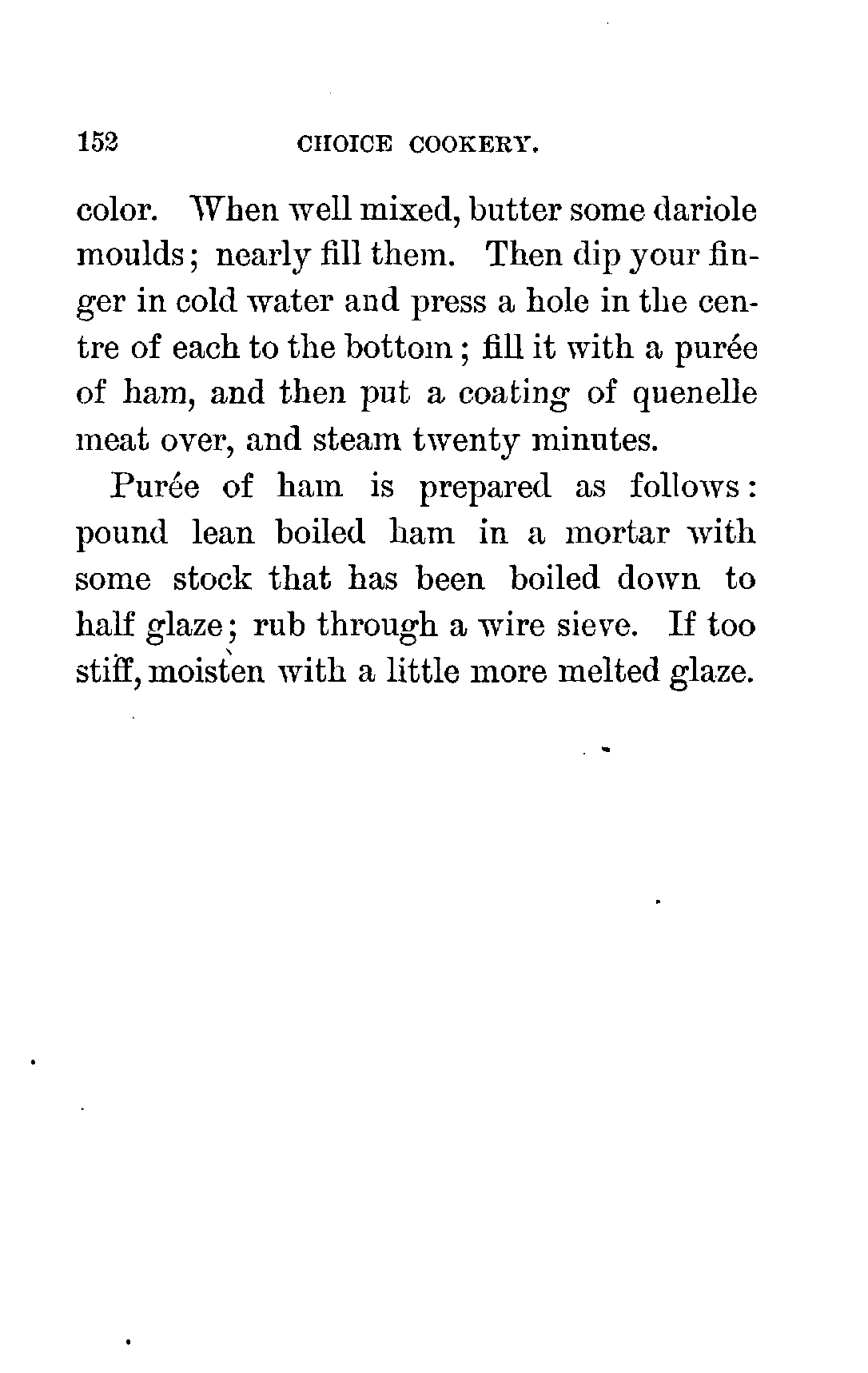 152 CHOICE COOKERY.

color. When well mixed, butter some dariole moulds; nearly fill them. Then dip your finger in cold water and press a hole in the centre of each to the bottom; fill it with a purée of ham, and then put a coating of quenelle meat over, and steam twenty minutes.

Purée of ham is prepared as follows: pound lean boiled ham in a mortar with some stock that has been boiled down to half glaze; rub through a wire sieve. If too stiff, moisten with a little more melted glaze.